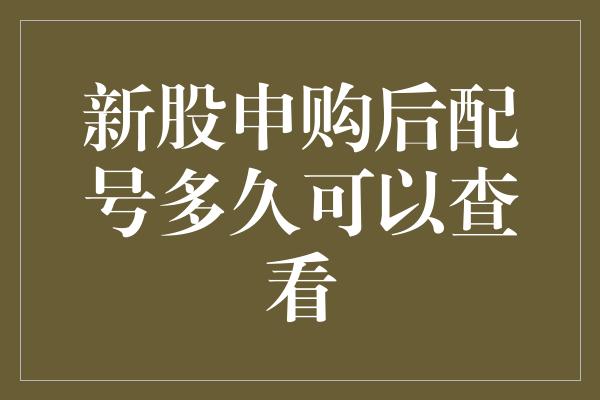 新股申购后配号多久可以查看